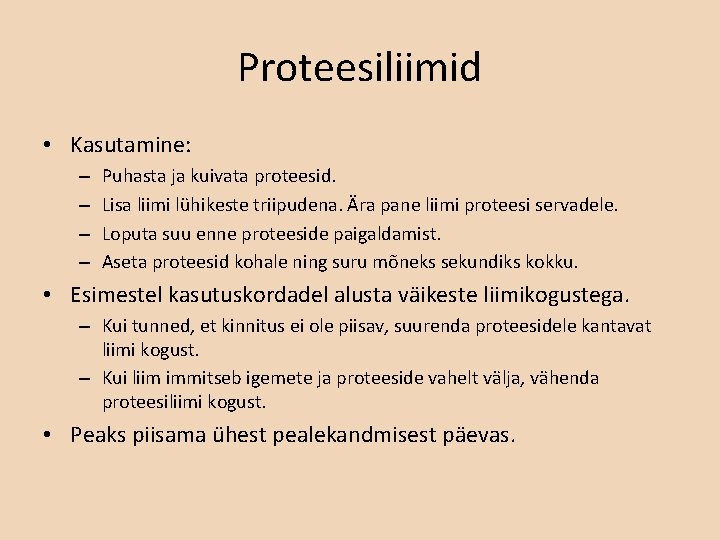 Proteesiliimid

• Kasutamine:
– Puhasta ja kuivata proteesid.
– Lisa liimi lühikeste triipudena. Ära pane liimi proteesi servadele.
– Loputa suu enne proteeside paigaldamist.
– Aseta proteesid kohale ning suru mõneks sekundiks kokku.

• Esimestel kasutuskordadel alusta väikeste liimikogustega.
– Kui tunned, et kinnitus ei ole piisav, suurenda proteesidele kantavat liimi kogust.
– Kui liim immitseb igemete ja proteeside vahelt välja, vähenda proteesiliimi kogust.

• Peaks piisama ühest pealekandmisest päevas.